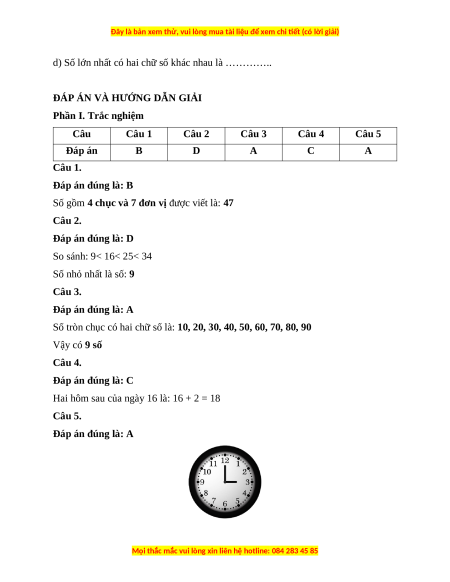 Đây là bản xem thử, vui lòng mua tài liệu để xem chi tiết (có lời giải)

d) Số lớn nhất có hai chữ số khác nhau là …………..

ĐÁP ÁN VÀ HƯỚNG DẪN GIẢI

Phần I. Trắc nghiệm

| Câu | Câu 1 | Câu 2 | Câu 3 | Câu 4 | Câu 5 |
|---|---|---|---|---|---|
| Đáp án | B | D | A | C | A |

Câu 1.

Đáp án đúng là: B

Số gồm 4 chục và 7 đơn vị được viết là: 47

Câu 2.

Đáp án đúng là: D

So sánh: 9< 16< 25< 34

Số nhỏ nhất là số: 9

Câu 3.

Đáp án đúng là: A

Số tròn chục có hai chữ số là: 10, 20, 30, 40, 50, 60, 70, 80, 90

Vậy có 9 số

Câu 4.

Đáp án đúng là: C

Hai hôm sau của ngày 16 là: 16 + 2 = 18

Câu 5.

Đáp án đúng là: A

12 1 2 3 4 5 6 7 8 9 10 11

Mọi thắc mắc vui lòng xin liên hệ hotline: 084 283 45 85